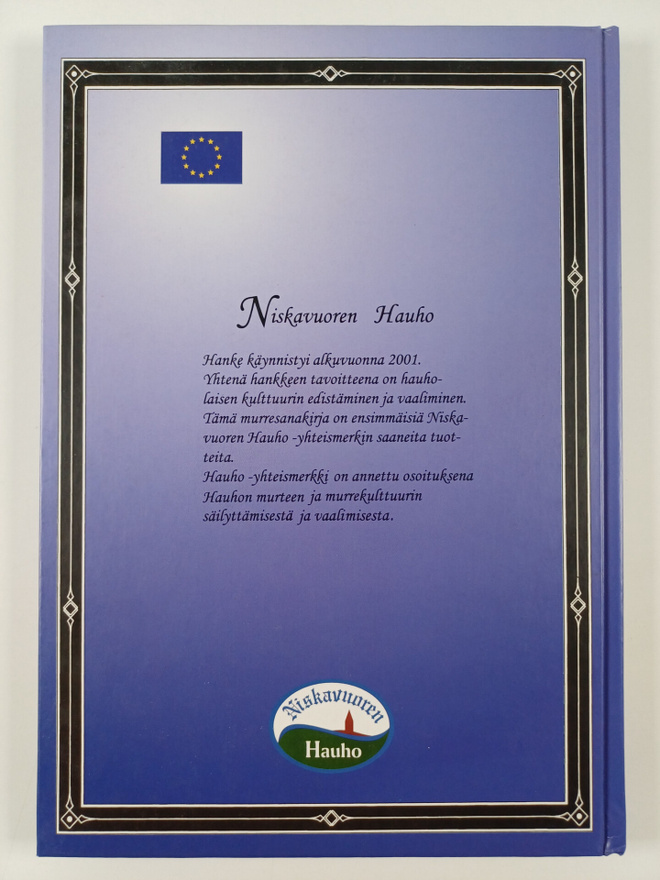 Niskavuoren Hauho

Hanke käynnistyi alkuvuonna 2001. Yhtenä hankkeen tavoitteena on hauholaisen kulttuurin edistäminen ja vaaliminen. Tämä murresanakirja on ensimmäisiä Niskavuoren Hauho -yhteismerkin saaneita tuotteita. Hauho -yhteismerkki on annettu osoituksena Hauhon murteen ja murrekulttuurin säilyttämisestä ja vaalimisesta.

Niskavuoren
Hauho